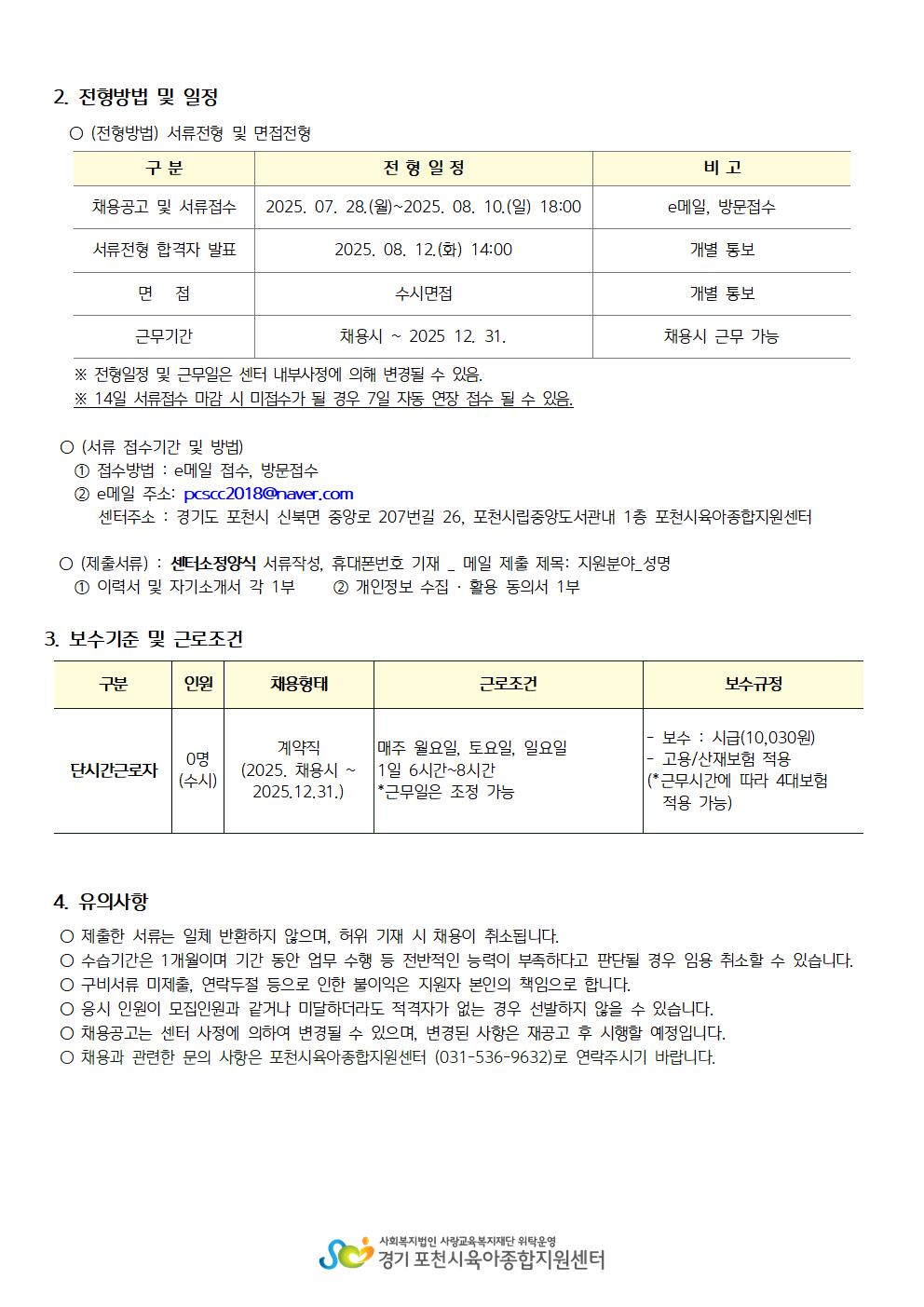 2. 전형방법 및 일정

○ (전형방법) 서류전형 및 면접전형

| 구 분 | 전 형 일 정 | 비 고 |
|---|---|---|
| 채용공고 및 서류접수 | 2025. 07. 28.(월)~2025. 08. 10.(일) 18:00 | e메일, 방문접수 |
| 서류전형 합격자 발표 | 2025. 08. 12.(화) 14:00 | 개별 통보 |
| 면 접 | 수시면접 | 개별 통보 |
| 근무기간 | 채용시 ~ 2025 12. 31. | 채용시 근무 가능 |

※ 전형일정 및 근무일은 센터 내부사정에 의해 변경될 수 있음.
※ 14일 서류접수 마감 시 미접수가 될 경우 7일 자동 연장 접수 될 수 있음.

○ (서류 접수기간 및 방법)
① 접수방법 : e메일 접수, 방문접수
② e메일 주소: pcscc2018@naver.com
센터주소 : 경기도 포천시 신북면 중앙로 207번길 26, 포천시립중앙도서관내 1층 포천시육아종합지원센터

○ (제출서류) : 센터소정양식 서류작성, 휴대폰번호 기재 _ 메일 제출 제목: 지원분야_성명
① 이력서 및 자기소개서 각 1부 ② 개인정보 수집 · 활용 동의서 1부

3. 보수기준 및 근로조건

| 구분 | 인원 | 채용형태 | 근로조건 | 보수규정 |
|---|---|---|---|---|
| 단시간근로자 | 0명 (수시) | 계약직 (2025. 채용시 ~ 2025.12.31.) | 매주 월요일, 토요일, 일요일 1일 6시간~8시간 *근무일은 조정 가능 | - 보수 : 시급(10,030원) - 고용/산재보험 적용 (*근무시간에 따라 4대보험 적용 가능) |

4. 유의사항

○ 제출한 서류는 일체 반환하지 않으며, 허위 기재 시 채용이 취소됩니다.
○ 수습기간은 1개월이며 기간 동안 업무 수행 등 전반적인 능력이 부족하다고 판단될 경우 임용 취소할 수 있습니다.
○ 구비서류 미제출, 연락두절 등으로 인한 불이익은 지원자 본인의 책임으로 합니다.
○ 응시 인원이 모집인원과 같거나 미달하더라도 적격자가 없는 경우 선발하지 않을 수 있습니다.
○ 채용공고는 센터 사정에 의하여 변경될 수 있으며, 변경된 사항은 재공고 후 시행할 예정입니다.
○ 채용과 관련한 문의 사항은 포천시육아종합지원센터 (031-536-9632)로 연락주시기 바랍니다.

사회복지법인 사랑교육복지재단 위탁운영
경기 포천시육아종합지원센터